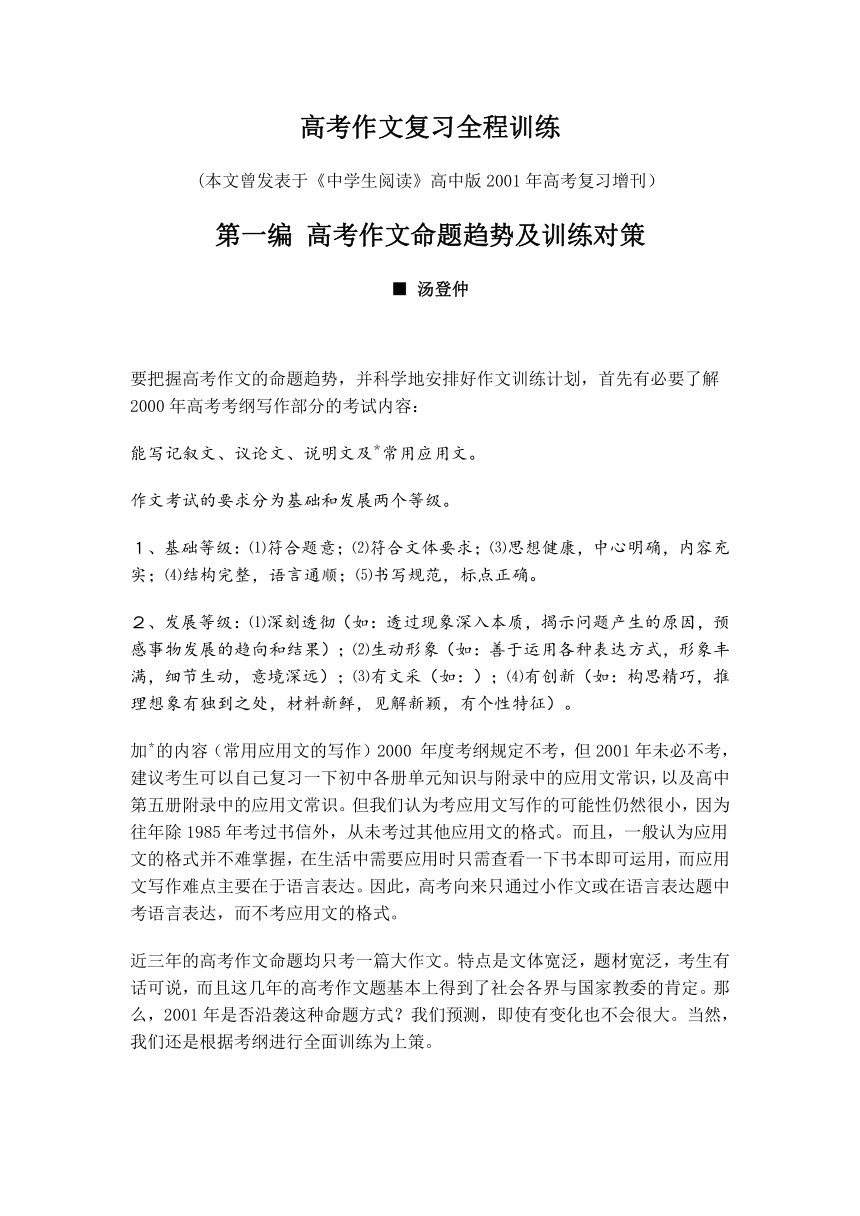 高考作文复习全程训练

（本文曾发表于《中学生阅读》高中版 2001 年高考复习增刊）

第一编 高考作文命题趋势及训练对策

■ 汤登仲

要把握高考作文的命题趋势，并科学地安排好作文训练计划，首先有必要了解 2000 年高考考纲写作部分的考试内容：

能写记叙文、议论文、说明文及*常用应用文。

作文考试的要求分为基础和发展两个等级。

１、基础等级：⑴符合题意；⑵符合文体要求；⑶思想健康，中心明确，内容充实；⑷结构完整，语言通顺；⑸书写规范，标点正确。

２、发展等级：⑴深刻透彻（如：透过现象深入本质，揭示问题产生的原因，预感事物发展的趋向和结果）；⑵生动形象（如：善于运用各种表达方式，形象丰满，细节生动，意境深远）；⑶有文采（如：）；⑷有创新（如：构思精巧，推理想象有独到之处，材料新鲜，见解新颖，有个性特征）。

加*的内容（常用应用文的写作）2000 年度考纲规定不考，但 2001 年未必不考，建议考生可以自己复习一下初中各册单元知识与附录中的应用文常识，以及高中第五册附录中的应用文常识。但我们认为考应用文写作的可能性仍然很小，因为往年除 1985 年考过书信外，从未考过其他应用文的格式。而且，一般认为应用文的格式并不难掌握，在生活中需要应用时只需查看一下书本即可运用，而应用文写作难点主要在于语言表达。因此，高考向来只通过小作文或在语言表达题中考语言表达，而不考应用文的格式。

近三年的高考作文命题均只考一篇大作文。特点是文体宽泛，题材宽泛，考生有话可说，而且这几年的高考作文题基本上得到了社会各界与国家教委的肯定。那么，2001 年是否沿袭这种命题方式？我们预测，即使有变化也不会很大。当然，我们还是根据考纲进行全面训练为上策。